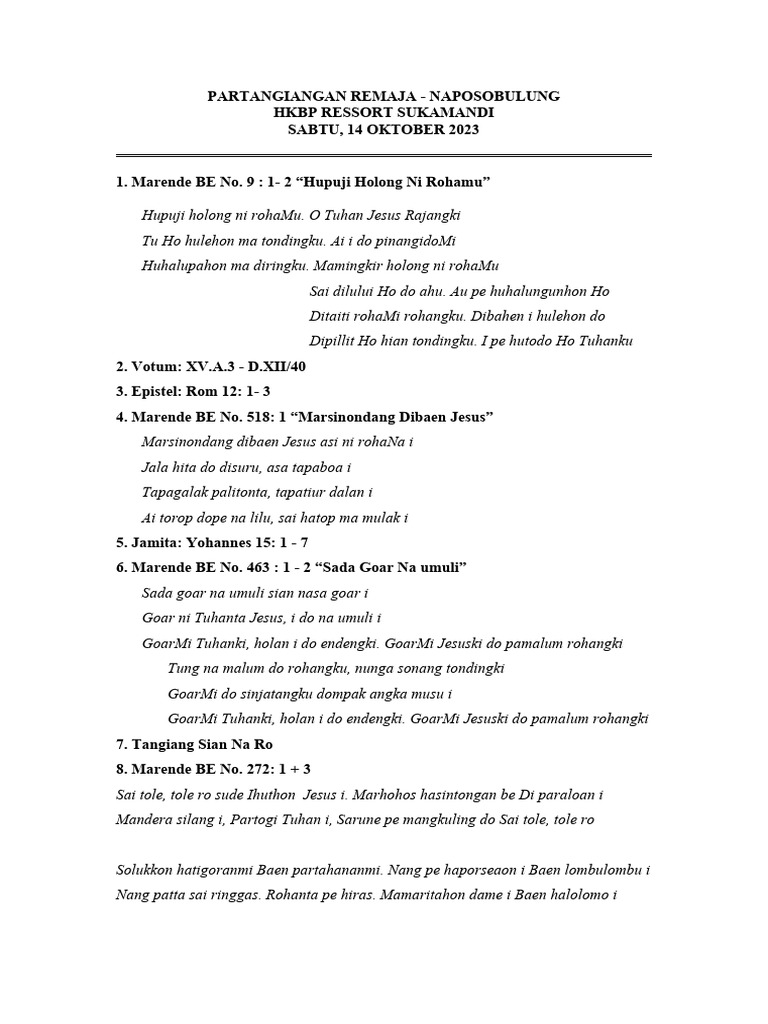 PARTANGIANGAN REMAJA - NAPOSOBULUNG
HKBP RESSORT SUKAMANDI
SABTU, 14 OKTOBER 2023

1. Marende BE No. 9 : 1- 2 “Hupuji Holong Ni Rohamu”

Hupuji holong ni rohaMu. O Tuhan Jesus Rajangki
Tu Ho hulehon ma tondingku. Ai i do pinangidoMi
Huhalupahon ma diringku. Mamingkir holong ni rohaMu
Sai dilului Ho do ahu. Au pe huhalungunhon Ho
Ditaiti rohaMi rohangku. Dibahen i hulehon do
Dipillit Ho hian tondingku. I pe hutodo Ho Tuhanku

2. Votum: XV.A.3 - D.XII/40
3. Epistel: Rom 12: 1- 3
4. Marende BE No. 518: 1 “Marsinondang Dibaen Jesus”
Marsinondang dibaen Jesus asi ni rohaNa i
Jala hita do disuru, asa tapaboa i
Tapagalak palitonta, tapatiur dalan i
Ai torop dope na lilu, sai hatop ma mulak i
5. Jamita: Yohannes 15: 1 - 7
6. Marende BE No. 463 : 1 - 2 “Sada Goar Na umuli”
Sada goar na umuli sian nasa goar i
Goar ni Tuhanta Jesus, i do na umuli i
GoarMi Tuhanki, holan i do endengki. GoarMi Jesuski do pamalum rohangki
Tung na malum do rohangku, nunga sonang tondingki
GoarMi do sinjatangku dompak angka musu i
GoarMi Tuhanki, holan i do endengki. GoarMi Jesuski do pamalum rohangki
7. Tangiang Sian Na Ro
8. Marende BE No. 272: 1 + 3
Sai tole, tole ro sude Ihuthon Jesus i. Marhohos hasintongan be Di paraloan i
Mandera silang i, Partogi Tuhan i, Sarune pe mangkuling do Sai tole, tole ro

Solukkon hatigoranmi Baen partahananmi. Nang pe haporseaon i Baen lombulombu i
Nang patta sai ringgas. Rohanta pe hiras. Mamaritahon dame i Baen halolomo i